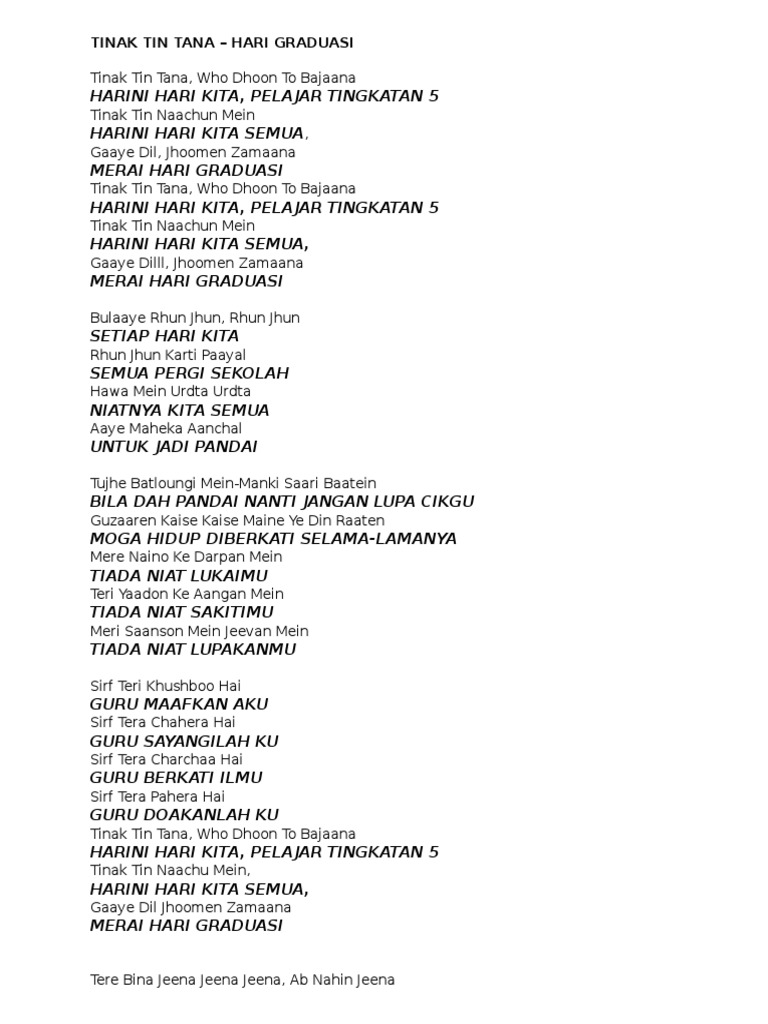 TINAK TIN TANA – HARI GRADUASI

Tinak Tin Tana, Who Dhoon To Bajaana
HARINI HARI KITA, PELAJAR TINGKATAN 5
Tinak Tin Naachun Mein
HARINI HARI KITA SEMUA,
Gaaye Dil, Jhoomen Zamaana
MERAI HARI GRADUASI
Tinak Tin Tana, Who Dhoon To Bajaana
HARINI HARI KITA, PELAJAR TINGKATAN 5
Tinak Tin Naachun Mein
HARINI HARI KITA SEMUA,
Gaaye Dilll, Jhoomen Zamaana
MERAI HARI GRADUASI

Bulaaye Rhun Jhun, Rhun Jhun
SETIAP HARI KITA
Rhun Jhun Karti Paayal
SEMUA PERGI SEKOLAH
Hawa Mein Urdta Urdta
NIATNYA KITA SEMUA
Aaye Maheka Aanchal
UNTUK JADI PANDAI

Tujhe Batloungi Mein-Manki Saari Baatein
BILA DAH PANDAI NANTI JANGAN LUPA CIKGU
Guzaaren Kaise Kaise Maine Ye Din Raaten
MOGA HIDUP DIBERKATI SELAMA-LAMANYA
Mere Naino Ke Darpan Mein
TIADA NIAT LUKAIMU
Teri Yaadon Ke Aangan Mein
TIADA NIAT SAKITIMU
Meri Saanson Mein Jeevan Mein
TIADA NIAT LUPAKANMU

Sirf Teri Khushboo Hai
GURU MAAFKAN AKU
Sirf Tera Chahera Hai
GURU SAYANGILAH KU
Sirf Tera Charchaa Hai
GURU BERKATI ILMU
Sirf Tera Pahera Hai
GURU DOAKANLAH KU
Tinak Tin Tana, Who Dhoon To Bajaana
HARINI HARI KITA, PELAJAR TINGKATAN 5
Tinak Tin Naachu Mein,
HARINI HARI KITA SEMUA,
Gaaye Dil Jhoomen Zamaana
MERAI HARI GRADUASI

Tere Bina Jeena Jeena Jeena, Ab Nahin Jeena